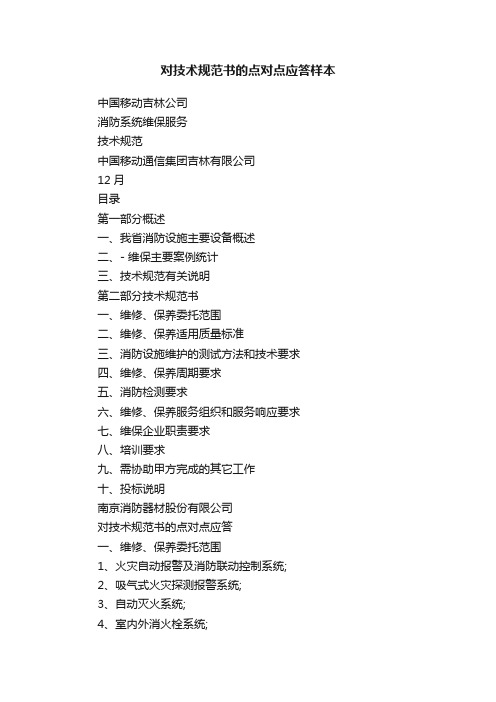 对技术规范书的点对点应答样本

中国移动吉林公司

消防系统维保服务

技术规范

中国移动通信集团吉林有限公司

12 月

目录

第一部分概述

一、我省消防设施主要设备概述

二、- 维保主要案例统计

三、技术规范有关说明

第二部分技术规范书

一、维修、保养委托范围

二、维修、保养适用质量标准

三、消防设施维护的测试方法和技术要求

四、维修、保养周期要求

五、消防检测要求

六、维修、保养服务组织和服务响应要求

七、维保企业职责要求

八、培训要求

九、需协助甲方完成的其它工作

十、投标说明

南京消防器材股份有限公司

对技术规范书的点对点应答

一、维修、保养委托范围

1、火灾自动报警及消防联动控制系统;

2、吸气式火灾探测报警系统;

3、自动灭火系统;

4、室内外消火栓系统;